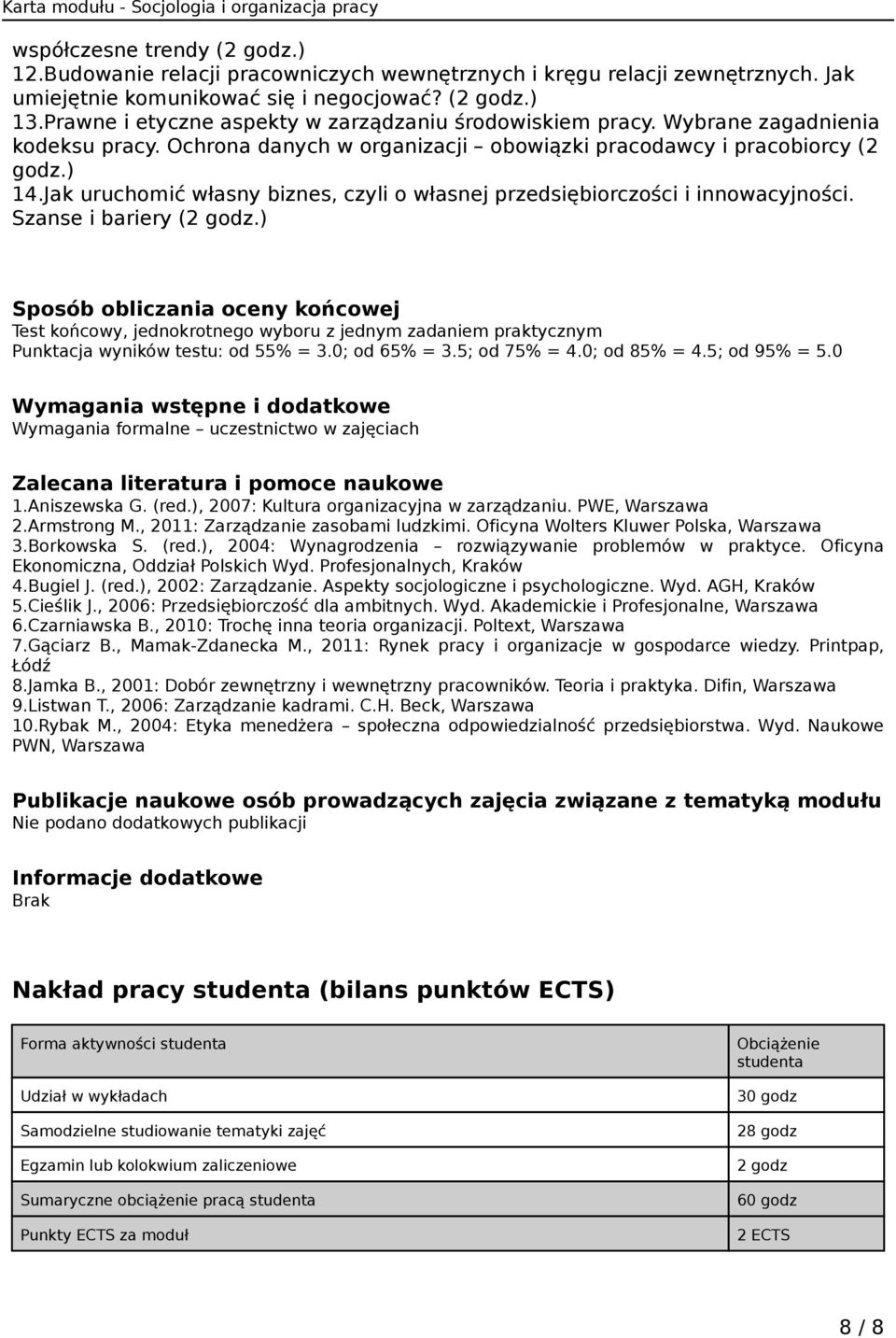 Karta modułu - Socjologia i organizacja pracy

współczesne trendy (2 godz.)
12.Budowanie relacji pracowniczych wewnętrznych i kręgu relacji zewnętrznych. Jak umiejętnie komunikować się i negocjować? (2 godz.)
13.Prawne i etyczne aspekty w zarządzaniu środowiskiem pracy. Wybrane zagadnienia kodeksu pracy. Ochrona danych w organizacji – obowiązki pracodawcy i pracobiorcy (2 godz.)
14.Jak uruchomić własny biznes, czyli o własnej przedsiębiorczości i innowacyjności. Szanse i bariery (2 godz.)

Sposób obliczania oceny końcowej
Test końcowy, jednokrotnego wyboru z jednym zadaniem praktycznym
Punktacja wyników testu: od 55% = 3.0; od 65% = 3.5; od 75% = 4.0; od 85% = 4.5; od 95% = 5.0

Wymagania wstępne i dodatkowe
Wymagania formalne – uczestnictwo w zajęciach

Zalecana literatura i pomoce naukowe
1.Aniszewska G. (red.), 2007: Kultura organizacyjna w zarządzaniu. PWE, Warszawa
2.Armstrong M., 2011: Zarządzanie zasobami ludzkimi. Oficyna Wolters Kluwer Polska, Warszawa
3.Borkowska S. (red.), 2004: Wynagrodzenia – rozwiązywanie problemów w praktyce. Oficyna Ekonomiczna, Oddział Polskich Wyd. Profesjonalnych, Kraków
4.Bugiel J. (red.), 2002: Zarządzanie. Aspekty socjologiczne i psychologiczne. Wyd. AGH, Kraków
5.Cieślik J., 2006: Przedsiębiorczość dla ambitnych. Wyd. Akademickie i Profesjonalne, Warszawa
6.Czarniawska B., 2010: Trochę inna teoria organizacji. Poltext, Warszawa
7.Gąciarz B., Mamak-Zdanecka M., 2011: Rynek pracy i organizacje w gospodarce wiedzy. Printpap, Łódź
8.Jamka B., 2001: Dobór zewnętrzny i wewnętrzny pracowników. Teoria i praktyka. Difin, Warszawa
9.Listwan T., 2006: Zarządzanie kadrami. C.H. Beck, Warszawa
10.Rybak M., 2004: Etyka menedżera – społeczna odpowiedzialność przedsiębiorstwa. Wyd. Naukowe PWN, Warszawa

Publikacje naukowe osób prowadzących zajęcia związane z tematyką modułu
Nie podano dodatkowych publikacji

Informacje dodatkowe
Brak

Nakład pracy studenta (bilans punktów ECTS)

| Forma aktywności studenta | Obciążenie studenta |
|---|---|
| Udział w wykładach | 30 godz |
| Samodzielne studiowanie tematyki zajęć | 28 godz |
| Egzamin lub kolokwium zaliczeniowe | 2 godz |
| Sumaryczne obciążenie pracą studenta | 60 godz |
| Punkty ECTS za moduł | 2 ECTS |

8 / 8